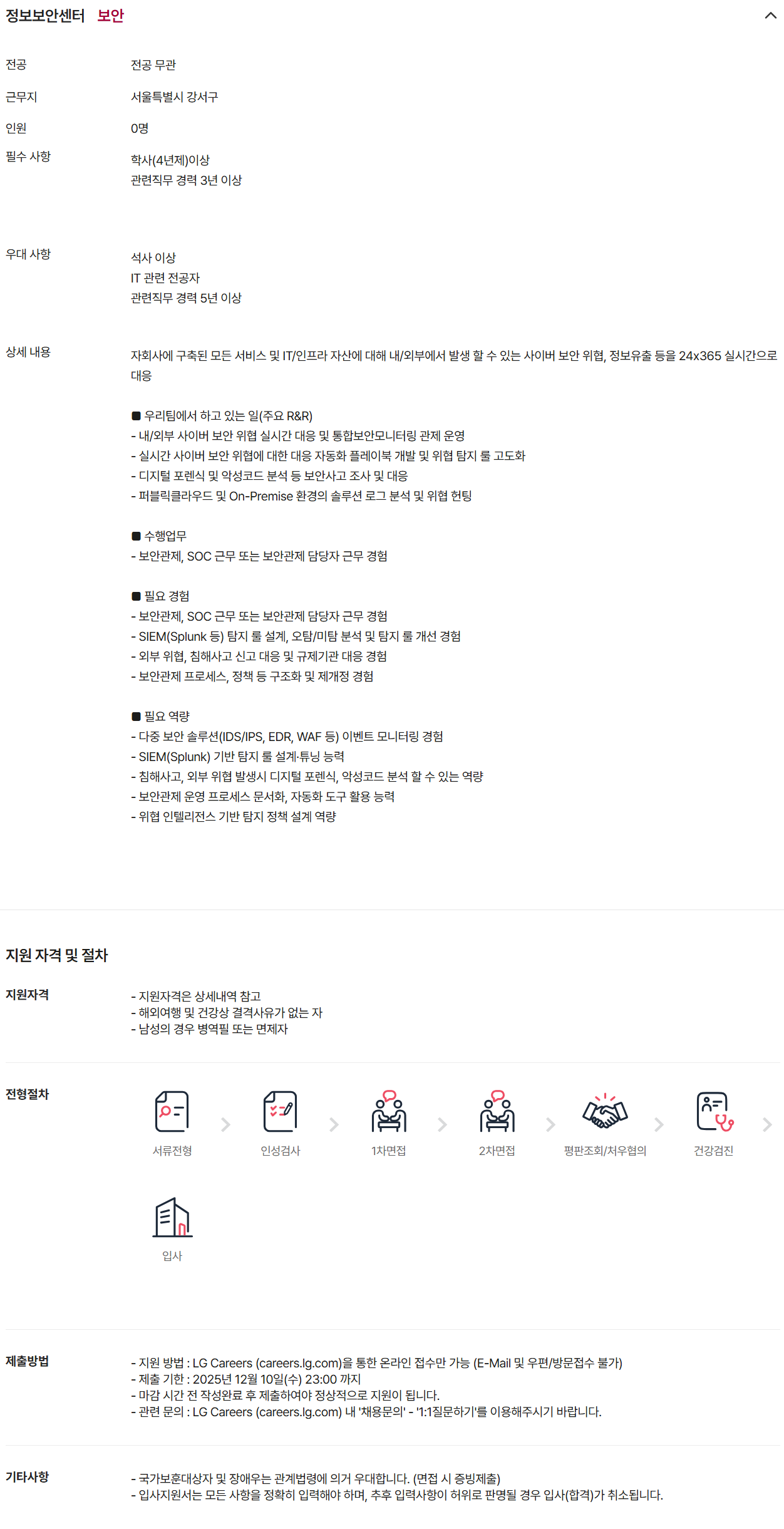 정보보안센터 보안

전공
전공 무관

근무지
서울특별시 강서구

인원
0명

필수 사항
학사(4년제)이상
관련직무 경력 3년 이상

우대 사항
석사 이상
IT 관련 전공자
관련직무 경력 5년 이상

상세 내용
자회사에 구축된 모든 서비스 및 IT/인프라 자산에 대해 내/외부에서 발생 할 수 있는 사이버 보안 위협, 정보유출 등을 24x365 실시간으로 대응

■ 우리팀에서 하고 있는 일(주요 R&R)
- 내/외부 사이버 보안 위협 실시간 대응 및 통합보안모니터링 관제 운영
- 실시간 사이버 보안 위협에 대한 대응 자동화 플레이북 개발 및 위협 탐지 룰 고도화
- 디지털 포렌식 및 악성코드 분석 등 보안사고 조사 및 대응
- 퍼블릭클라우드 및 On-Premise 환경의 솔루션 로그 분석 및 위협 헌팅

■ 수행업무
- 보안관제, SOC 근무 또는 보안관제 담당자 근무 경험

■ 필요 경험
- 보안관제, SOC 근무 또는 보안관제 담당자 근무 경험
- SIEM(Splunk 등) 탐지 룰 설계, 오탐/미탐 분석 및 탐지 룰 개선 경험
- 외부 위협, 침해사고 신고 대응 및 규제기관 대응 경험
- 보안관제 프로세스, 정책 등 구조화 및 제개정 경험

■ 필요 역량
- 다중 보안 솔루션(IDS/IPS, EDR, WAF 등) 이벤트 모니터링 경험
- SIEM(Splunk) 기반 탐지 룰 설계·튜닝 능력
- 침해사고, 외부 위협 발생시 디지털 포렌식, 악성코드 분석 할 수 있는 역량
- 보안관제 운영 프로세스 문서화, 자동화 도구 활용 능력
- 위협 인텔리전스 기반 탐지 정책 설계 역량

지원 자격 및 절차

지원자격
- 지원자격은 상세내역 참고
- 해외여행 및 건강상 결격사유가 없는 자
- 남성의 경우 병역필 또는 면제자

전형절차
서류전형
인성검사
1차면접
2차면접
평판조회/처우협의
건강검진
입사

제출방법
- 지원 방법 : LG Careers (careers.lg.com)을 통한 온라인 접수만 가능 (E-Mail 및 우편/방문접수 불가)
- 제출 기한 : 2025년 12월 10일(수) 23:00 까지
- 마감 시간 전 작성완료 후 제출하여야 정상적으로 지원이 됩니다.
- 관련 문의 : LG Careers (careers.lg.com) 내 '채용문의' - '1:1질문하기'를 이용해주시기 바랍니다.

기타사항
- 국가보훈대상자 및 장애우는 관계법령에 의거 우대합니다. (면접 시 증빙제출)
- 입사지원서는 모든 사항을 정확히 입력해야 하며, 추후 입력사항이 허위로 판명될 경우 입사(합격)가 취소됩니다.